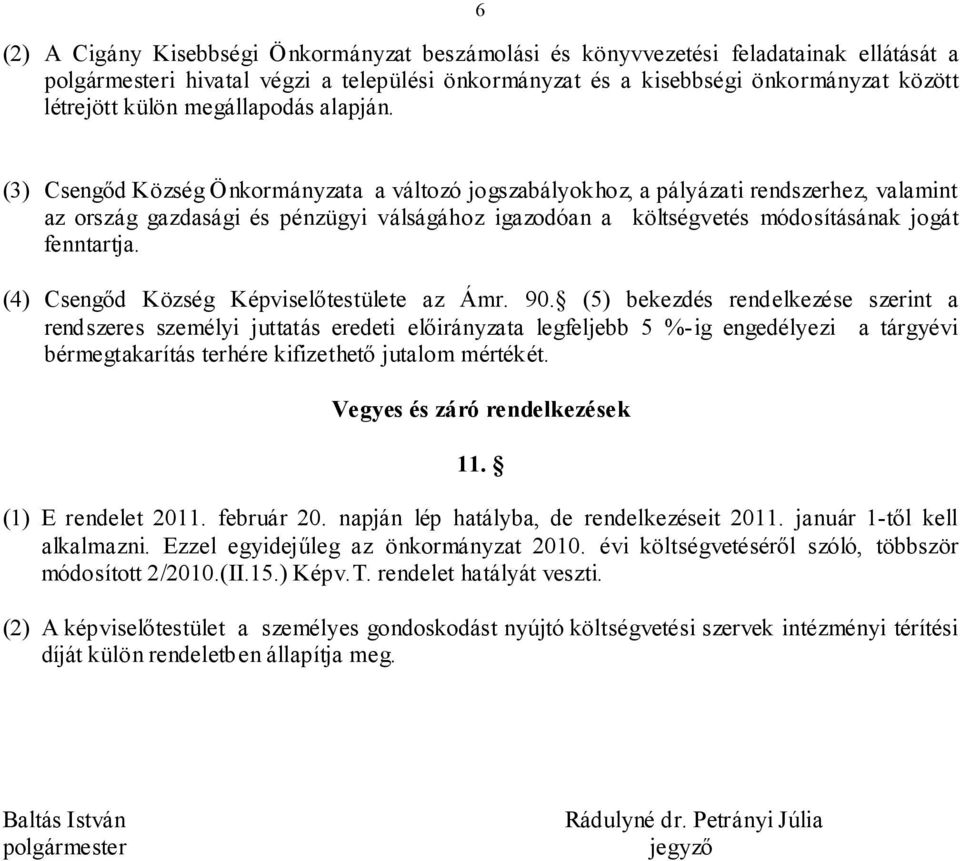 6

(2) A Cigány Kisebbségi Önkormányzat beszámolási és könyvvezetési feladatainak ellátását a polgármesteri hivatal végzi a települési önkormányzat és a kisebbségi önkormányzat között létrejött külön megállapodás alapján.

(3) Csengőd Község Önkormányzata a változó jogszabályokhoz, a pályázati rendszerhez, valamint az ország gazdasági és pénzügyi válságához igazodóan a költségvetés módosításának jogát fenntartja.

(4) Csengőd Község Képviselőtestülete az Ámr. 90.§ (5) bekezdés rendelkezése szerint a rendszeres személyi juttatás eredeti előirányzata legfeljebb 5 %-ig engedélyezi a tárgyévi bérmegtakarítás terhére kifizethető jutalom mértékét.

Vegyes és záró rendelkezések

11. §

(1) E rendelet 2011. február 20. napján lép hatályba, de rendelkezéseit 2011. január 1-től kell alkalmazni. Ezzel egyidejűleg az önkormányzat 2010. évi költségvetéséről szóló, többször módosított 2/2010.(II.15.) Képv.T. rendelet hatályát veszti.

(2) A képviselőtestület a személyes gondoskodást nyújtó költségvetési szervek intézményi térítési díját külön rendeletben állapítja meg.

Baltás István
polgármester

Rádulyné dr. Petrányi Júlia
jegyző